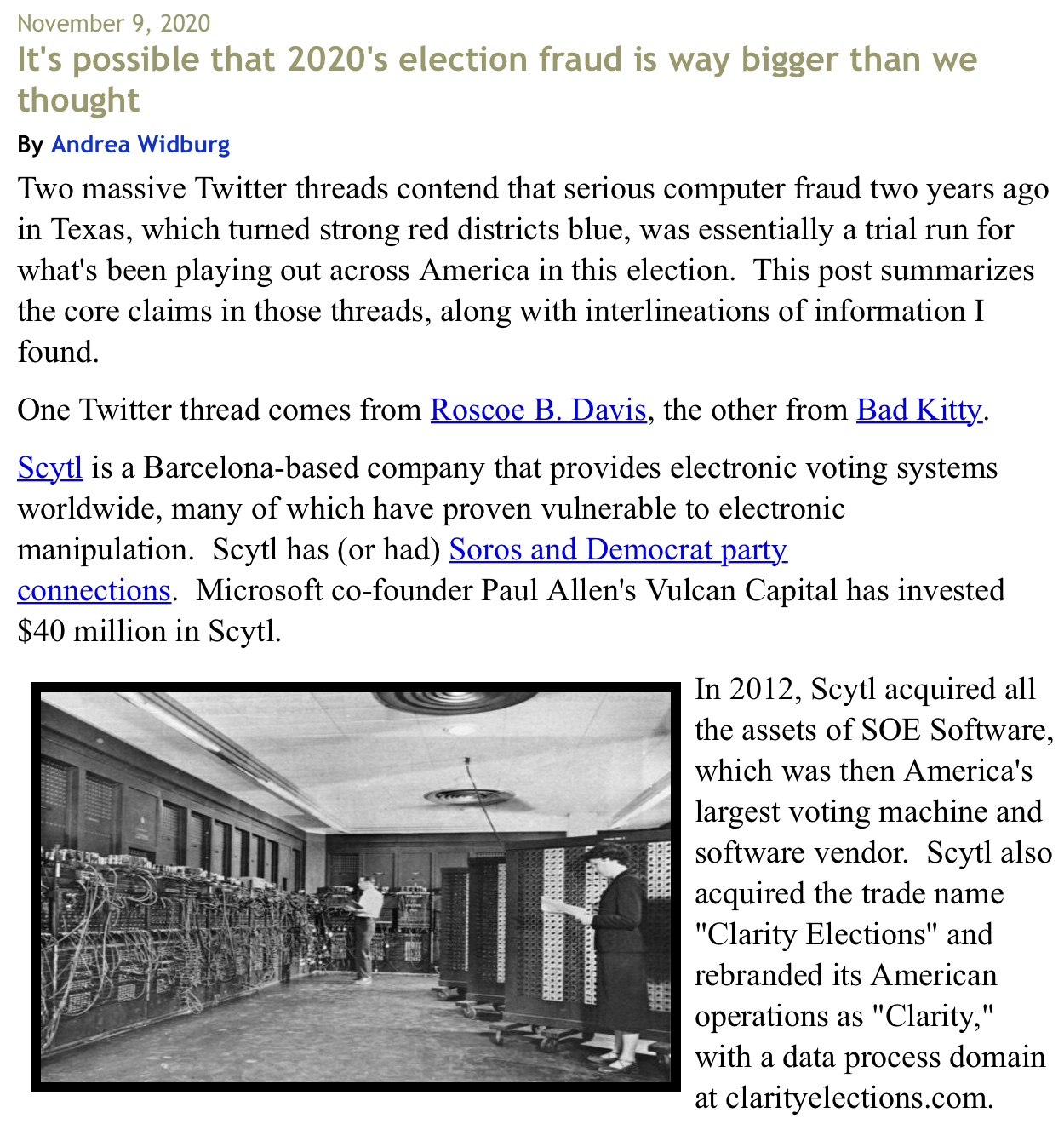 November 9, 2020

It's possible that 2020's election fraud is way bigger than we thought

By Andrea Widburg

Two massive Twitter threads contend that serious computer fraud two years ago in Texas, which turned strong red districts blue, was essentially a trial run for what's been playing out across America in this election. This post summarizes the core claims in those threads, along with interlineations of information I found.

One Twitter thread comes from Roscoe B. Davis, the other from Bad Kitty.

Scytl is a Barcelona-based company that provides electronic voting systems worldwide, many of which have proven vulnerable to electronic manipulation. Scytl has (or had) Soros and Democrat party connections. Microsoft co-founder Paul Allen's Vulcan Capital has invested $40 million in Scytl.

In 2012, Scytl acquired all the assets of SOE Software, which was then America's largest voting machine and software vendor. Scytl also acquired the trade name "Clarity Elections" and rebranded its American operations as "Clarity," with a data process domain at clarityelections.com.